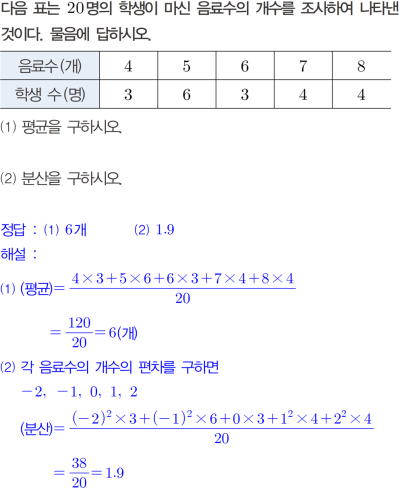 다음 표는 20명의 학생이 마신 음료수의 개수를 조사하여 나타낸 것이다. 물음에 답하시오.

| 음료수(개) | 4 | 5 | 6 | 7 | 8 |
|---|---|---|---|---|---|
| 학생 수(명) | 3 | 6 | 3 | 4 | 4 |

(1) 평균을 구하시오.

(2) 분산을 구하시오.

정답 : (1) 6개 (2) 1.9

해설 :

(1) (평균)$=\frac{4\times3+5\times6+6\times3+7\times4+8\times4}{20}$

$=\frac{120}{20}=6$(개)

(2) 각 음료수의 개수의 편차를 구하면

$-2, -1, 0, 1, 2$

(분산)$=\frac{(-2)^2\times3+(-1)^2\times6+0\times3+1^2\times4+2^2\times4}{20}$

$=\frac{38}{20}=1.9$